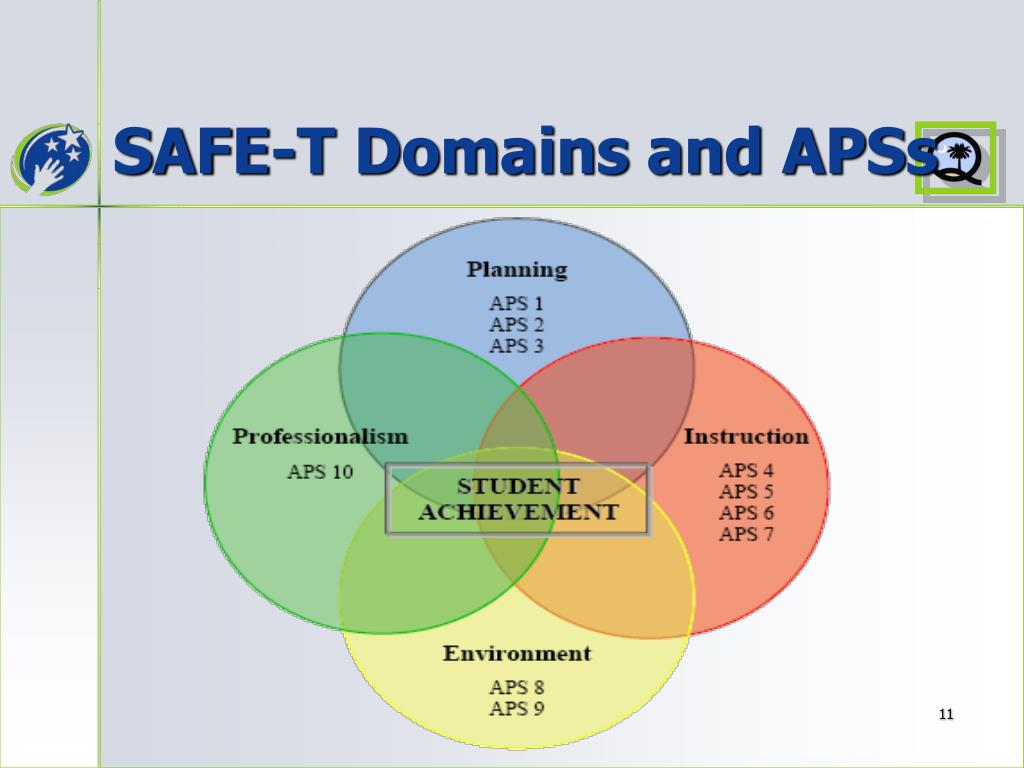 SAFE-T Domains and APSs

Planning
APS 1
APS 2
APS 3

Professionalism
APS 10

Instruction
APS 4
APS 5
APS 6
APS 7

STUDENT ACHIEVEMENT

Environment
APS 8
APS 9

11